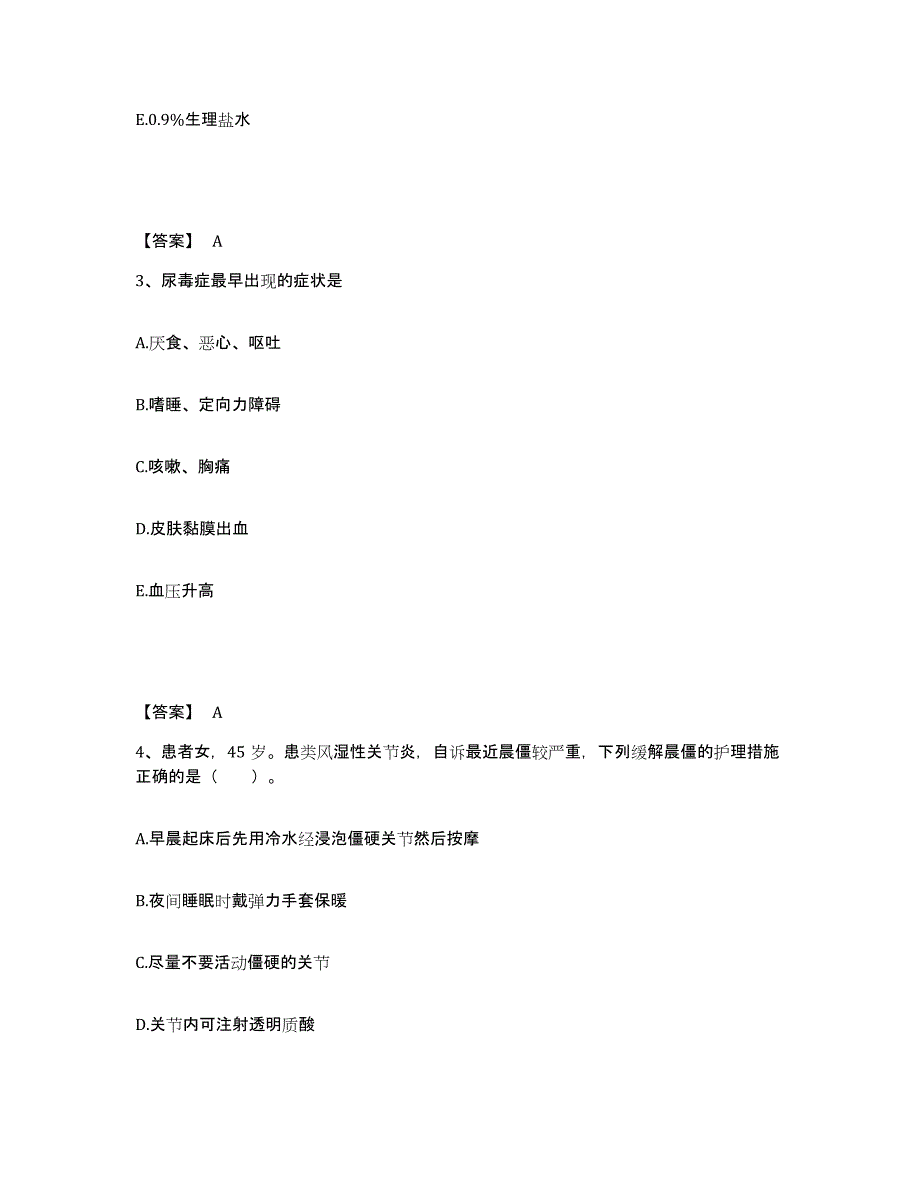 E.0.9%生理盐水

【答案】 A

3、尿毒症最早出现的症状是

A.厌食、恶心、呕吐

B.嗜睡、定向力障碍

C.咳嗽、胸痛

D.皮肤黏膜出血

E.血压升高

【答案】 A

4、患者女，45 岁。患类风湿性关节炎，自诉最近晨僵较严重，下列缓解晨僵的护理措施正确的是（　　）。

A.早晨起床后先用冷水经浸泡僵硬关节然后按摩

B.夜间睡眠时戴弹力手套保暖

C.尽量不要活动僵硬的关节

D.关节内可注射透明质酸